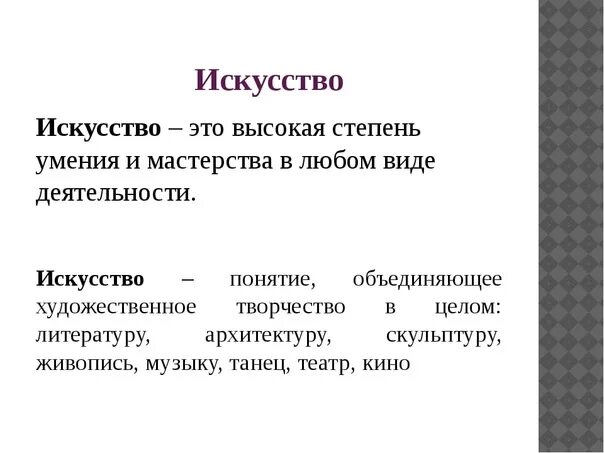 Искусство

Искусство – это высокая степень умения и мастерства в любом виде деятельности.

Искусство – понятие, объединяющее художественное творчество в целом: литературу, архитектуру, скульптуру, живопись, музыку, танец, театр, кино